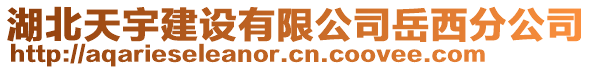 湖北天宇建设有限公司岳西分公司
http://aqarieseleanor.cn.coovee.com